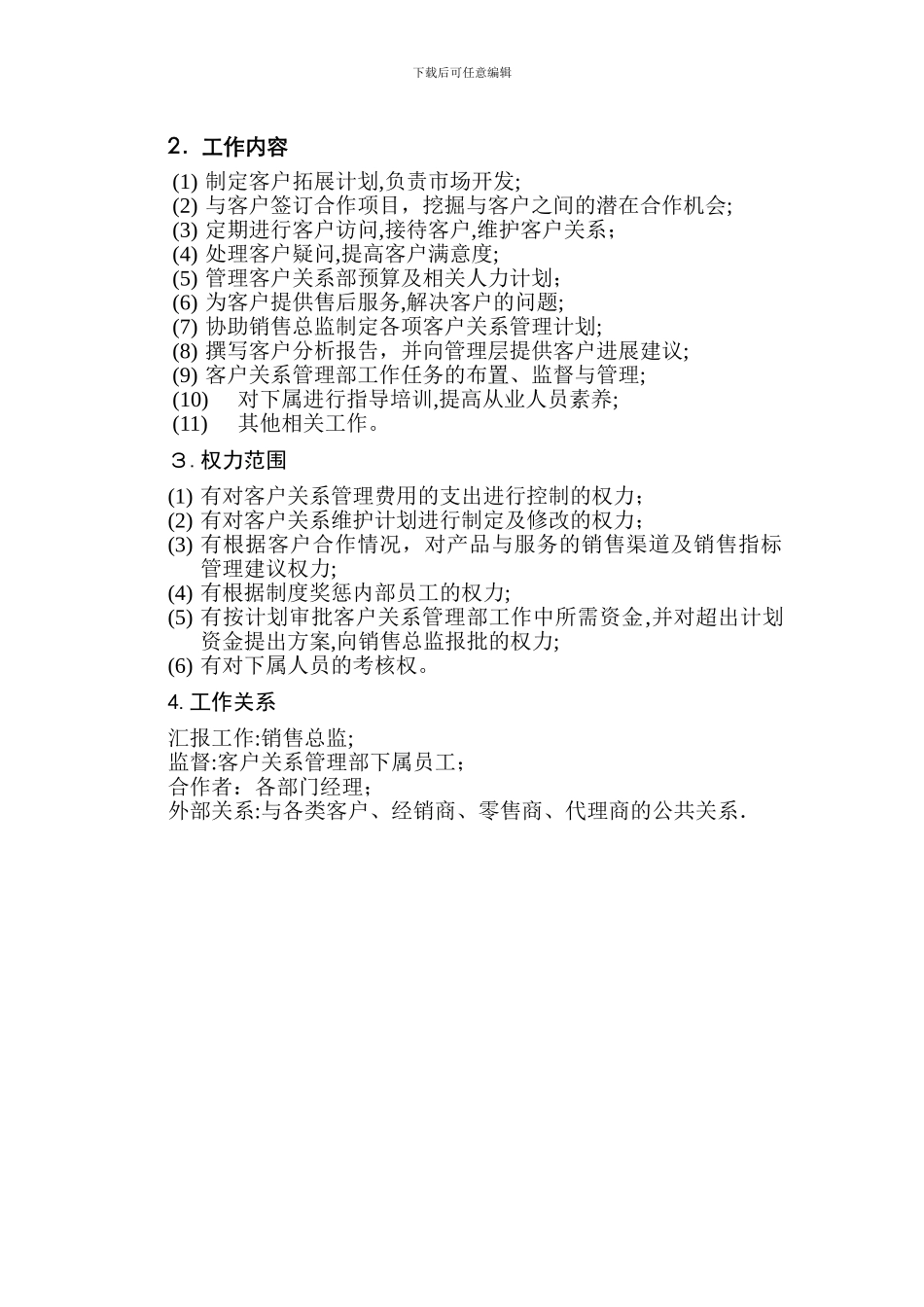 下载后可任意编辑

2. 工作内容

(1) 制定客户拓展计划,负责市场开发;
(2) 与客户签订合作项目，挖掘与客户之间的潜在合作机会;
(3) 定期进行客户访问,接待客户,维护客户关系；
(4) 处理客户疑问,提高客户满意度;
(5) 管理客户关系部预算及相关人力计划;
(6) 为客户提供售后服务,解决客户的问题;
(7) 协助销售总监制定各项客户关系管理计划;
(8) 撰写客户分析报告，并向管理层提供客户进展建议;
(9) 客户关系管理部工作任务的布置、监督与管理;
(10) 对下属进行指导培训,提高从业人员素养;
(11) 其他相关工作。

３. 权力范围

(1) 有对客户关系管理费用的支出进行控制的权力；
(2) 有对客户关系维护计划进行制定及修改的权力；
(3) 有根据客户合作情况，对产品与服务的销售渠道及销售指标管理建议权力;
(4) 有根据制度奖惩内部员工的权力;
(5) 有按计划审批客户关系管理部工作中所需资金,并对超出计划资金提出方案,向销售总监报批的权力;
(6) 有对下属人员的考核权。

4. 工作关系

汇报工作:销售总监;
监督:客户关系管理部下属员工；
合作者：各部门经理；
外部关系:与各类客户、经销商、零售商、代理商的公共关系.